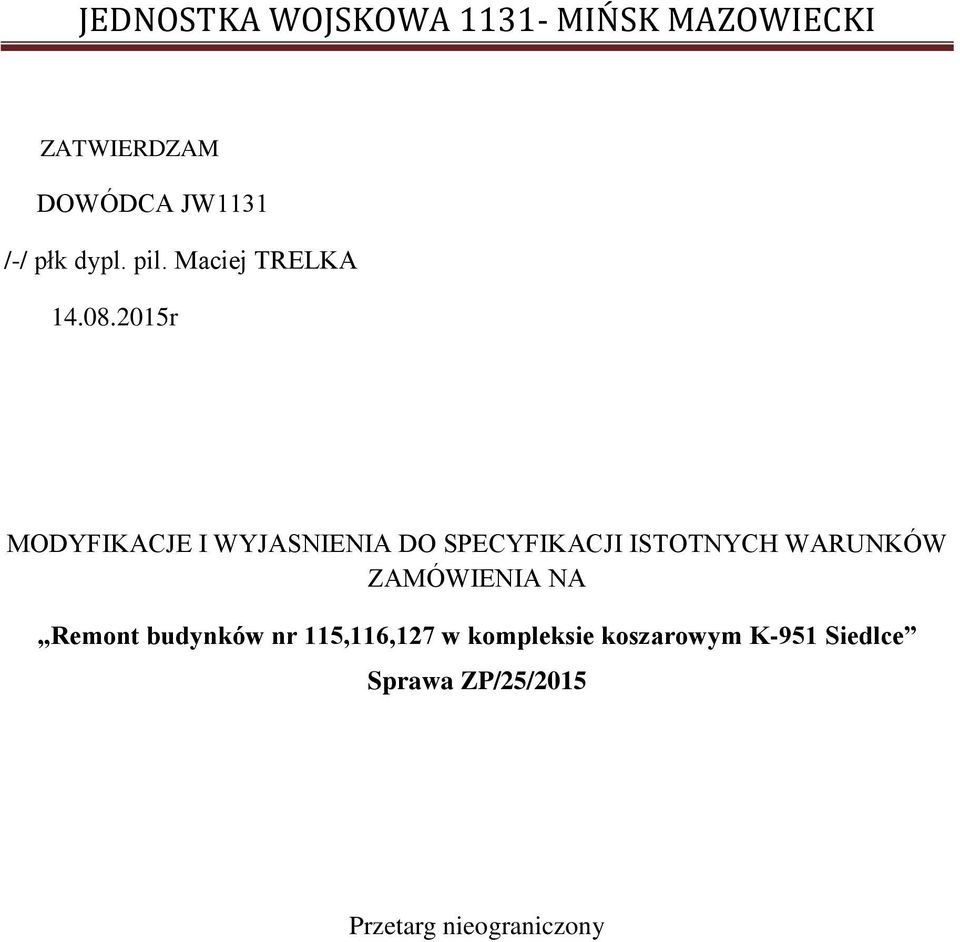 JEDNOSTKA WOJSKOWA 1131- MIŃSK MAZOWIECKI

ZATWIERDZAM

DOWÓDCA JW1131

/-/ płk dypl. pil. Maciej TRELKA

14.08.2015r

MODYFIKACJE I WYJASNIENIA DO SPECYFIKACJI ISTOTNYCH WARUNKÓW ZAMÓWIENIA NA

„Remont budynków nr 115,116,127 w kompleksie koszarowym K-951 Siedlce”

Sprawa ZP/25/2015

Przetarg nieograniczony